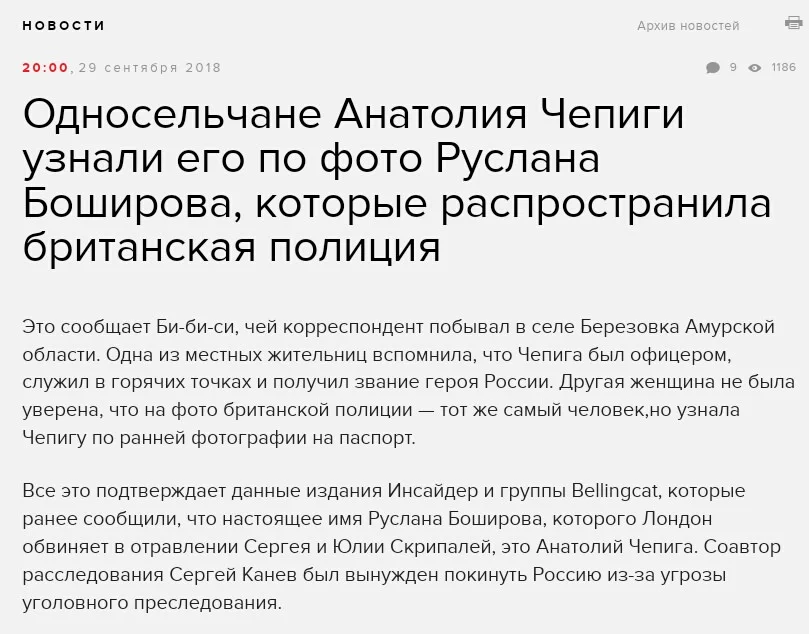 НОВОСТИ

Архив новостей

20:00, 29 сентября 2018

9 1186

Односельчане Анатолия Чепиги узнали его по фото Руслана Боширова, которые распространила британская полиция

Это сообщает Би-би-си, чей корреспондент побывал в селе Березовка Амурской области. Одна из местных жительниц вспомнила, что Чепига был офицером, служил в горячих точках и получил звание героя России. Другая женщина не была уверена, что на фото британской полиции — тот же самый человек,но узнала Чепигу по ранней фотографии на паспорт.

Все это подтверждает данные издания Инсайдер и группы Bellingcat, которые ранее сообщили, что настоящее имя Руслана Боширова, которого Лондон обвиняет в отравлении Сергея и Юлии Скрипалей, это Анатолий Чепига. Соавтор расследования Сергей Канев был вынужден покинуть Россию из-за угрозы уголовного преследования.